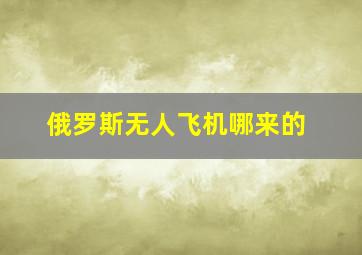 俄罗斯无人飞机哪来的